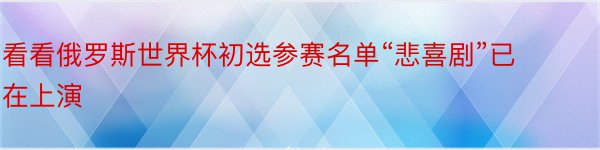 看看俄罗斯世界杯初选参赛名单“悲喜剧”已在上演